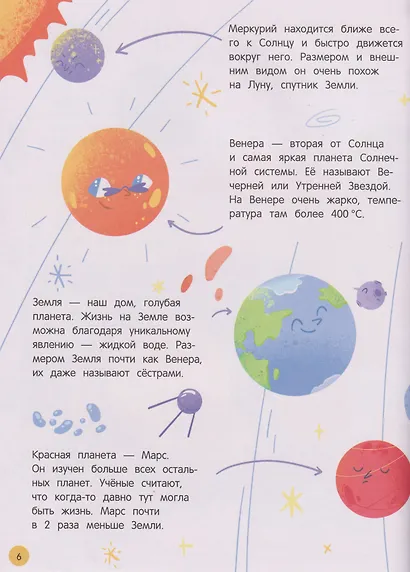 Меркурий находится ближе всего к Солнцу и быстро движется вокруг него. Размером и внешним видом он очень похож на Луну, спутник Земли.

Венера — вторая от Солнца и самая яркая планета Солнечной системы. Её называют Вечерней или Утренней Звездой. На Венере очень жарко, температура там более 400 °C.

Земля — наш дом, голубая планета. Жизнь на Земле возможна благодаря уникальному явлению — жидкой воде. Размером Земля почти как Венера, их даже называют сёстрами.

Красная планета — Марс. Он изучен больше всех остальных планет. Учёные считают, что когда-то давно тут могла быть жизнь. Марс почти в 2 раза меньше Земли.

6